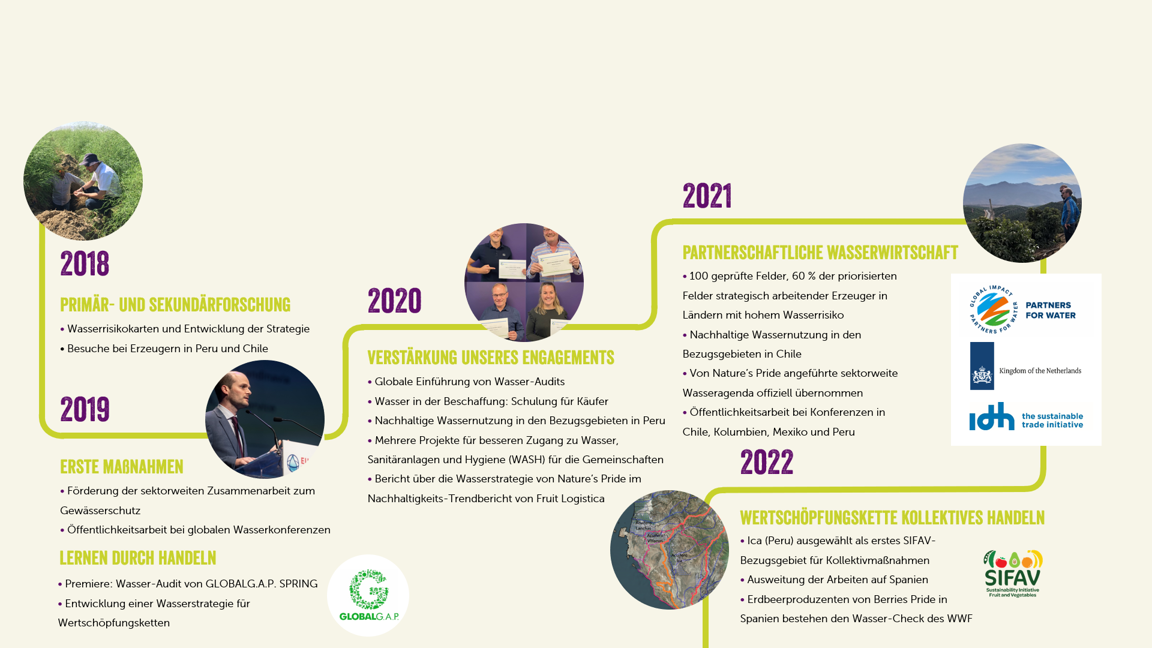 2018

PRIMÄR- UND SEKUNDÄRFORSCHUNG

• Wasserrisikokarten und Entwicklung der Strategie
• Besuche bei Erzeugern in Peru und Chile

2019

ERSTE MAßNAHMEN

• Förderung der sektorweiten Zusammenarbeit zum Gewässerschutz
• Öffentlichkeitsarbeit bei globalen Wasserkonferenzen

LERNEN DURCH HANDELN

• Premiere: Wasser-Audit von GLOBALG.A.P. SPRING
• Entwicklung einer Wasserstrategie für Wertschöpfungsketten

GLOBALG.A.P.

2020

VERSTÄRKUNG UNSERES ENGAGEMENTS

• Globale Einführung von Wasser-Audits
• Wasser in der Beschaffung: Schulung für Käufer
• Nachhaltige Wassernutzung in den Bezugsgebieten in Peru
• Mehrere Projekte für besseren Zugang zu Wasser, Sanitäranlagen und Hygiene (WASH) für die Gemeinschaften
• Bericht über die Wasserstrategie von Nature's Pride im Nachhaltigkeits-Trendbericht von Fruit Logistica

2021

PARTNERSCHAFTLICHE WASSERWIRTSCHAFT

• 100 geprüfte Felder, 60 % der priorisierten Felder strategisch arbeitender Erzeuger in Ländern mit hohem Wasserrisiko
• Nachhaltige Wassernutzung in den Bezugsgebieten in Chile
• Von Nature's Pride angeführte sektorweite Wasseragenda offiziell übernommen
• Öffentlichkeitsarbeit bei Konferenzen in Chile, Kolumbien, Mexiko und Peru

GLOBAL IMPACT PARTNERS FOR WATER
PARTNERS FOR WATER

Kingdom of the Netherlands

idh the sustainable trade initiative

2022

WERTSCHÖPFUNGSKETTE KOLLEKTIVES HANDELN

• Ica (Peru) ausgewählt als erstes SIFAV-Bezugsgebiet für Kollektivmaßnahmen
• Ausweitung der Arbeiten auf Spanien
• Erdbeerproduzenten von Berries Pride in Spanien bestehen den Wasser-Check des WWF

SIFAV
Sustainability Initiative Fruit and Vegetables